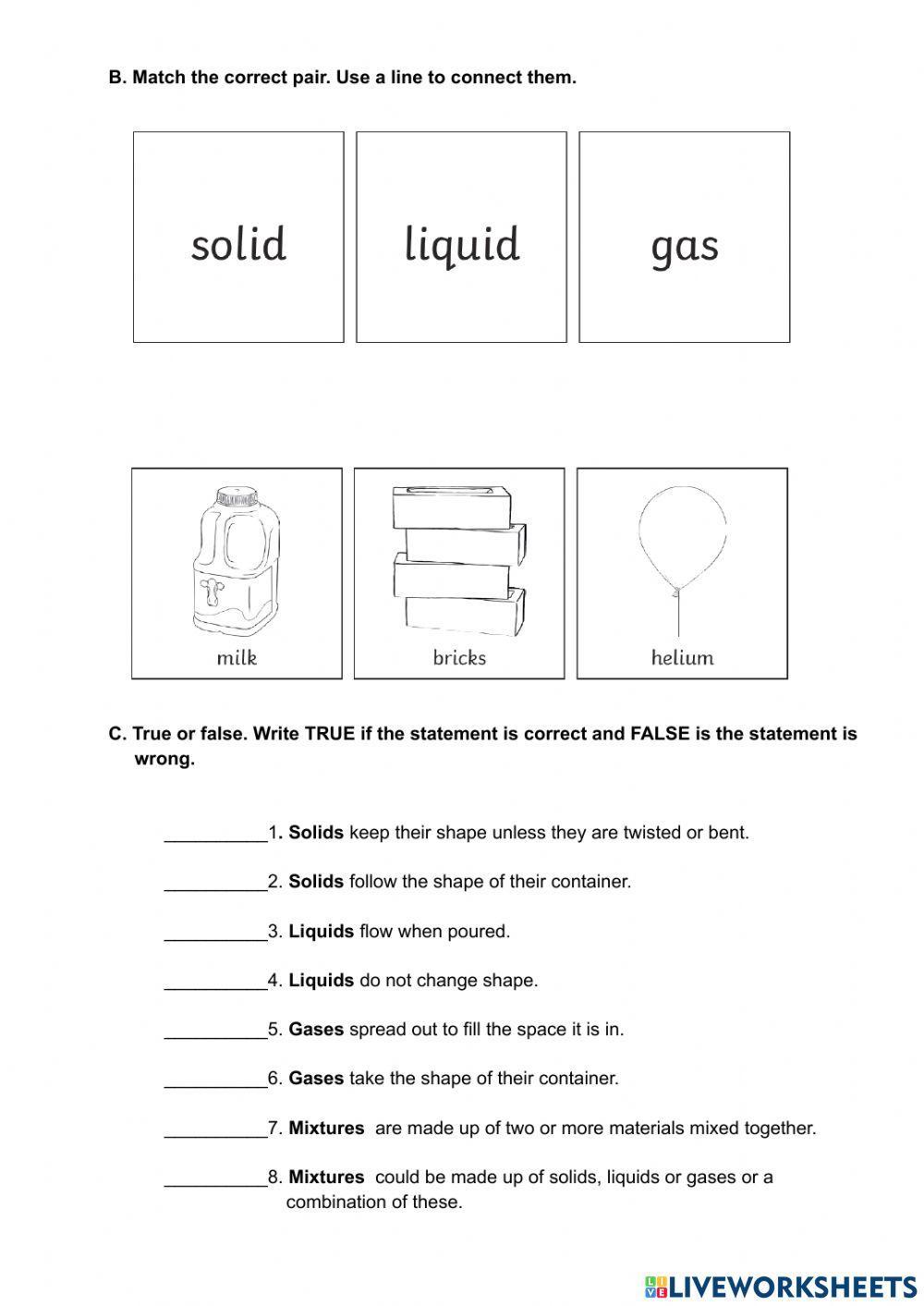 B. Match the correct pair. Use a line to connect them.

solid

liquid

gas

milk

bricks

helium

C. True or false. Write TRUE if the statement is correct and FALSE is the statement is wrong.

__________1. Solids keep their shape unless they are twisted or bent.

__________2. Solids follow the shape of their container.

__________3. Liquids flow when poured.

__________4. Liquids do not change shape.

__________5. Gases spread out to fill the space it is in.

__________6. Gases take the shape of their container.

__________7. Mixtures are made up of two or more materials mixed together.

__________8. Mixtures could be made up of solids, liquids or gases or a combination of these.

LIVEWORKSHEETS